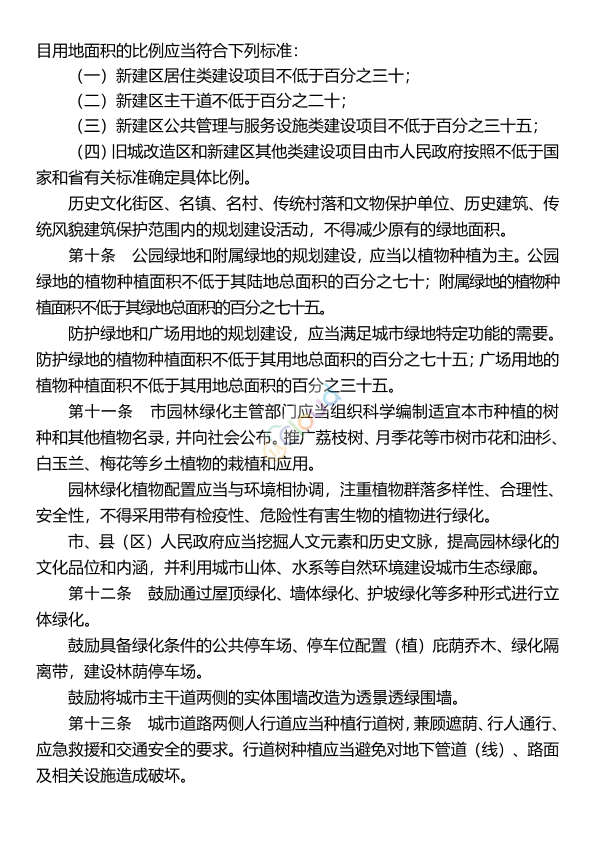 目用地面积的比例应当符合下列标准：

（一）新建区居住类建设项目不低于百分之三十；

（二）新建区主干道不低于百分之二十；

（三）新建区公共管理与服务设施类建设项目不低于百分之三十五；

（四）旧城改造区和新建区其他类建设项目由市人民政府按照不低于国家和省有关标准确定具体比例。

历史文化街区、名镇、名村、传统村落和文物保护单位、历史建筑、传统风貌建筑保护范围内的规划建设活动，不得减少原有的绿地面积。

第十条 公园绿地和附属绿地的规划建设，应当以植物种植为主。公园绿地的植物种植面积不低于其陆地总面积的百分之七十；附属绿地的植物种植面积不低于其绿地总面积的百分之七十五。

防护绿地和广场用地的规划建设，应当满足城市绿地特定功能的需要。防护绿地的植物种植面积不低于其用地总面积的百分之七十五；广场用地的植物种植面积不低于其用地总面积的百分之三十五。

第十一条 市园林绿化主管部门应当组织科学编制适宜本市种植的树种和其他植物名录，并向社会公布。推广荔枝树、月季花等市树市花和油杉、白玉兰、梅花等乡土植物的栽植和应用。

园林绿化植物配置应当与环境相协调，注重植物群落多样性、合理性、安全性，不得采用带有检疫性、危险性有害生物的植物进行绿化。

市、县（区）人民政府应当挖掘人文元素和历史文脉，提高园林绿化的文化品位和内涵，并利用城市山体、水系等自然环境建设城市生态绿廊。

第十二条 鼓励通过屋顶绿化、墙体绿化、护坡绿化等多种形式进行立体绿化。

鼓励具备绿化条件的公共停车场、停车位配置（植）庇荫乔木、绿化隔离带，建设林荫停车场。

鼓励将城市主干道两侧的实体围墙改造为透景透绿围墙。

第十三条 城市道路两侧人行道应当种植行道树，兼顾遮荫、行人通行、应急救援和交通安全的要求。行道树种植应当避免对地下管道（线）、路面及相关设施造成破坏。